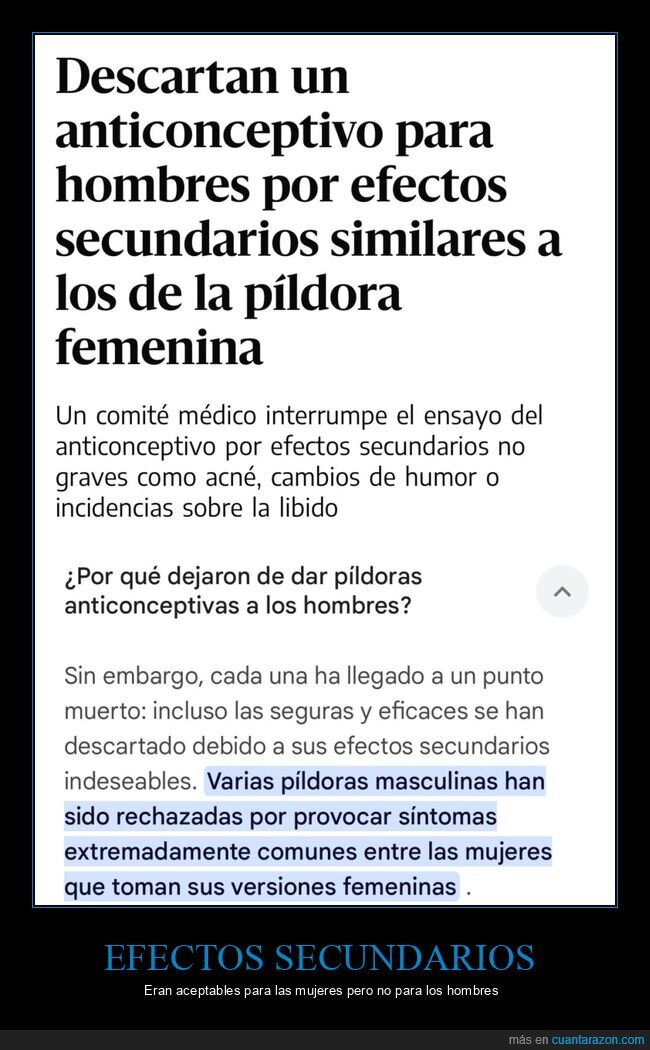 Descartan un anticonceptivo para hombres por efectos secundarios similares a los de la píldora femenina

Un comité médico interrumpe el ensayo del anticonceptivo por efectos secundarios no graves como acné, cambios de humor o incidencias sobre la libido

¿Por qué dejaron de dar píldoras anticonceptivas a los hombres?

Sin embargo, cada una ha llegado a un punto muerto: incluso las seguras y eficaces se han descartado debido a sus efectos secundarios indeseables. Varias píldoras masculinas han sido rechazadas por provocar síntomas extremadamente comunes entre las mujeres que toman sus versiones femeninas .

EFECTOS SECUNDARIOS

Eran aceptables para las mujeres pero no para los hombres

más en cuantarazon.com